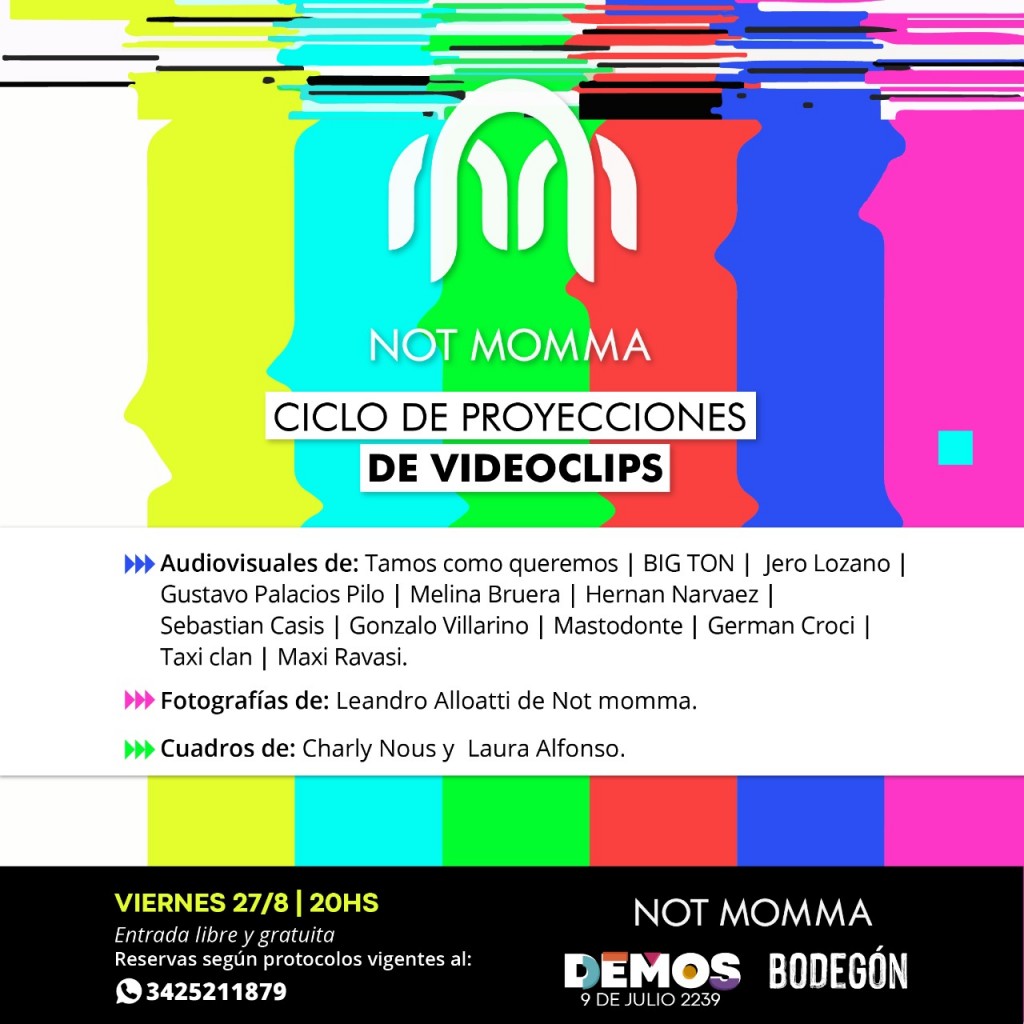 NOT MOMMA

CICLO DE PROYECCIONES
DE VIDEOCLIPS

Audiovisuales de: Tamos como queremos | BIG TON | Jero Lozano | Gustavo Palacios Pilo | Melina Bruera | Hernan Narvaez | Sebastian Casis | Gonzalo Villarino | Mastodonte | German Croci | Taxi clan | Maxi Ravasi.

Fotografías de: Leandro Alloatti de Not momma.

Cuadros de: Charly Nous y Laura Alfonso.

VIERNES 27/8 | 20HS
Entrada libre y gratuita
Reservas según protocolos vigentes al:
3425211879

NOT MOMMA
DEMOS
9 DE JULIO 2239
BODEGÓN